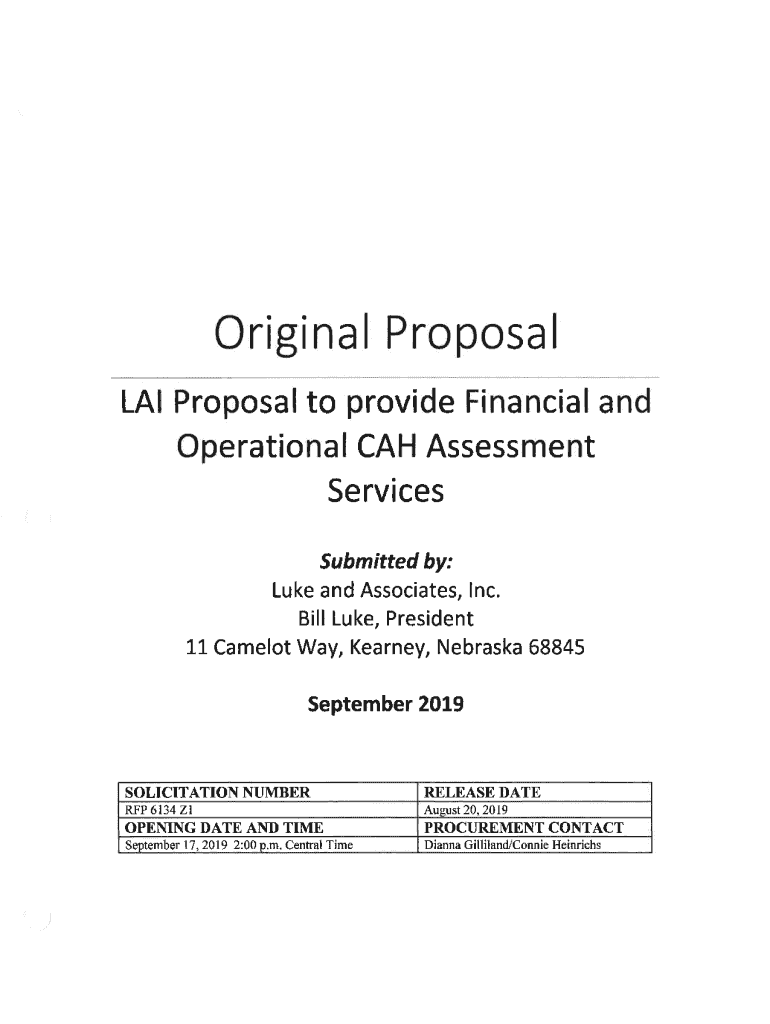 Original Proposal

LAI Proposal to provide Financial and Operational CAH Assessment Services

Submitted by:
Luke and Associates, Inc.
Bill Luke, President
11 Camelot Way, Kearney, Nebraska 68845

September 2019

| SOLICITATION NUMBER | RELEASE DATE |
|---|---|
| RFP 6134 Z1 | August 20, 2019 |
| OPENING DATE AND TIME | PROCUREMENT CONTACT |
| September 17, 2019 2:00 p.m. Central Time | Dianna Gilliland/Connie Heinrichs |